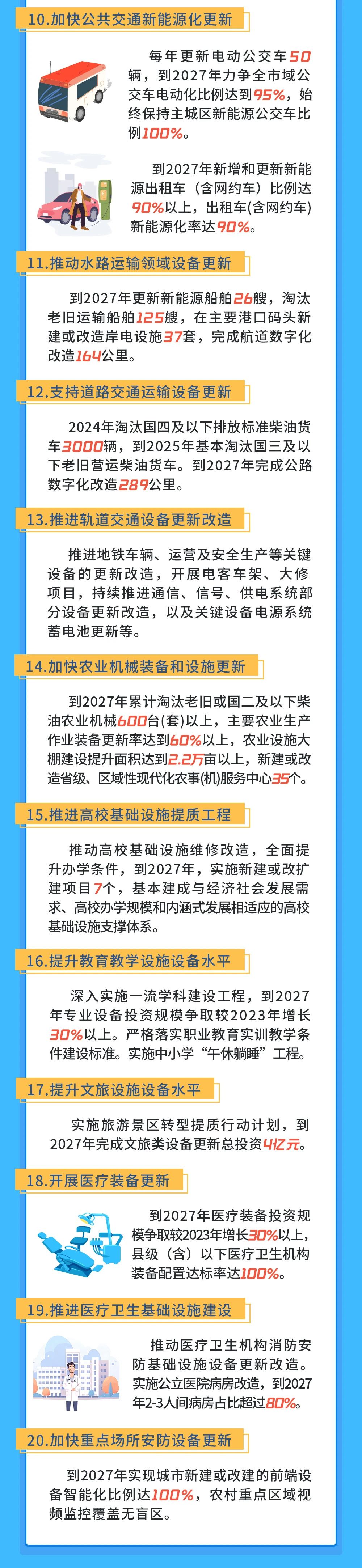 10.加快公共交通新能源化更新

每年更新电动公交车50辆，到2027年力争全市域公交车电动化比例达到95%，始终保持主城区新能源公交车比例100%。

到2027年新增和更新新能源出租车（含网约车）比例达90%以上，出租车(含网约车)新能源化率达90%。

11.推动水路运输领域设备更新

到2027年更新新能源船舶26艘，淘汰老旧运输船舶125艘，在主要港口码头新建或改造岸电设施37套，完成航道数字化改造164公里。

12.支持道路交通运输设备更新

2024年淘汰国四及以下排放标准柴油货车3000辆，到2025年基本淘汰国三及以下老旧营运柴油货车。到2027年完成公路数字化改造289公里。

13.推进轨道交通设备更新改造

推进地铁车辆、运营及安全生产等关键设备的更新改造，开展电客车架、大修项目，持续推进通信、信号、供电系统部分设备更新改造，以及关键设备电源系统蓄电池更新等。

14.加快农业机械装备和设施更新

到2027年累计淘汰老旧或国二及以下柴油农业机械600台(套)以上，主要农业生产作业装备更新率达到60%以上，农业设施大棚建设提升面积达到2.2万亩以上，新建或改造省级、区域性现代化农事(机)服务中心35个。

15.推进高校基础设施提质工程

推动高校基础设施维修改造，全面提升办学条件，到2027年，实施新建或改扩建项目7个，基本建成与经济社会发展需求、高校办学规模和内涵式发展相适应的高校基础设施支撑体系。

16.提升教育教学设施设备水平

深入实施一流学科建设工程，到2027年专业设备投资规模争取较2023年增长30%以上。严格落实职业教育实训教学条件建设标准。实施中小学“午休躺睡”工程。

17.提升文旅设施设备水平

实施旅游景区转型提质行动计划，到2027年完成文旅类设备更新总投资4亿元。

18.开展医疗装备更新

到2027年医疗装备投资规模争取较2023年增长30%以上，县级（含）以下医疗卫生机构装备配置达标率达100%。

19.推进医疗卫生基础设施建设

推动医疗卫生机构消防安防基础设施设备更新改造。实施公立医院病房改造，到2027年2-3人间病房占比超过80%。

20.加快重点场所安防设备更新

到2027年实现城市新建或改建的前端设备智能化比例达100%，农村重点区域视频监控覆盖无盲区。